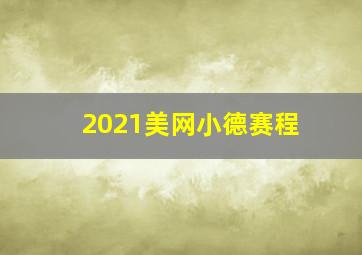 2021美网小德赛程